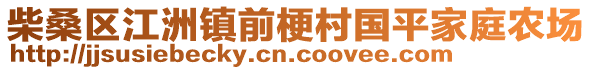 柴桑区江洲镇前梗村国平家庭农场
http://jjsusiebecky.cn.coovee.com